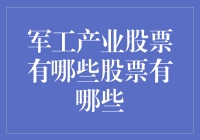 军工产业股票有哪些股票有哪些